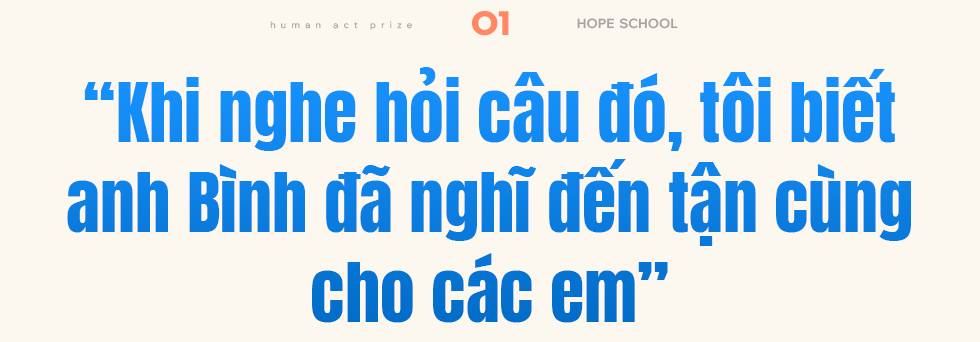 human act prize 01 HOPE SCHOOL

“Khi nghe hỏi câu đó, tôi biết anh Bình đã nghĩ đến tận cùng cho các em”